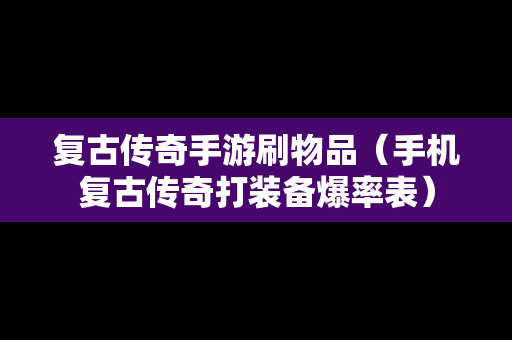 复古传奇手游刷物品（手机复古传奇打装备爆率表）